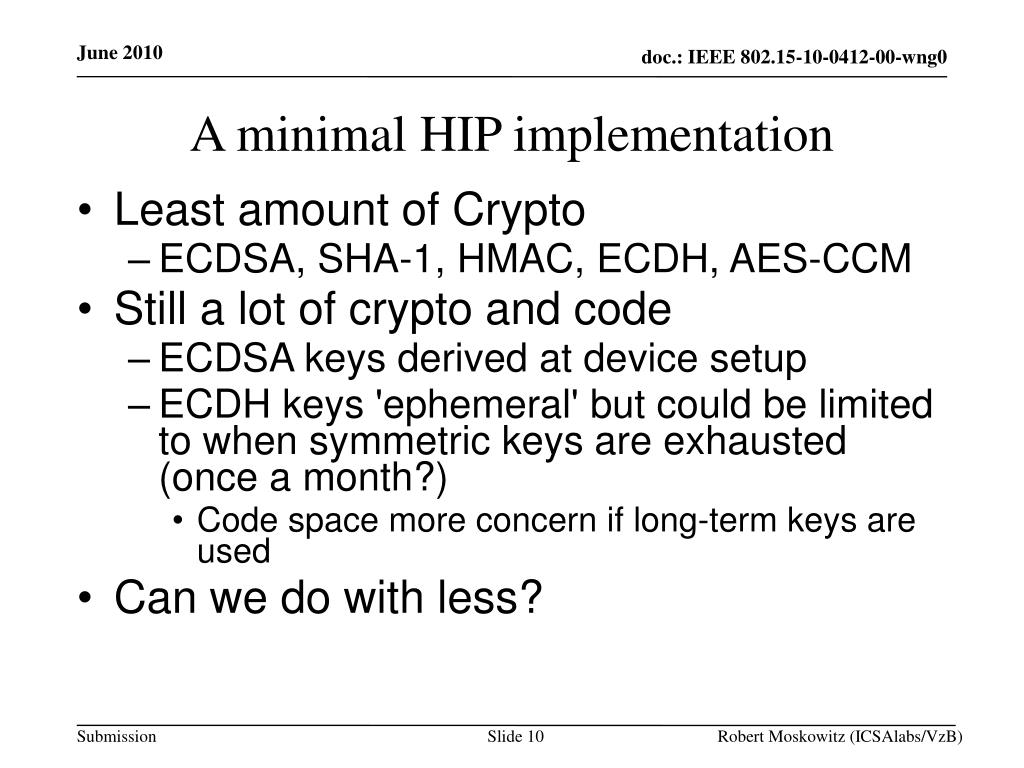 June 2010

doc.: IEEE 802.15-10-0412-00-wng0

A minimal HIP implementation

• Least amount of Crypto
– ECDSA, SHA-1, HMAC, ECDH, AES-CCM
• Still a lot of crypto and code
– ECDSA keys derived at device setup
– ECDH keys 'ephemeral' but could be limited to when symmetric keys are exhausted (once a month?)
• Code space more concern if long-term keys are used
• Can we do with less?

Submission

Slide 10

Robert Moskowitz (ICSAlabs/VzB)